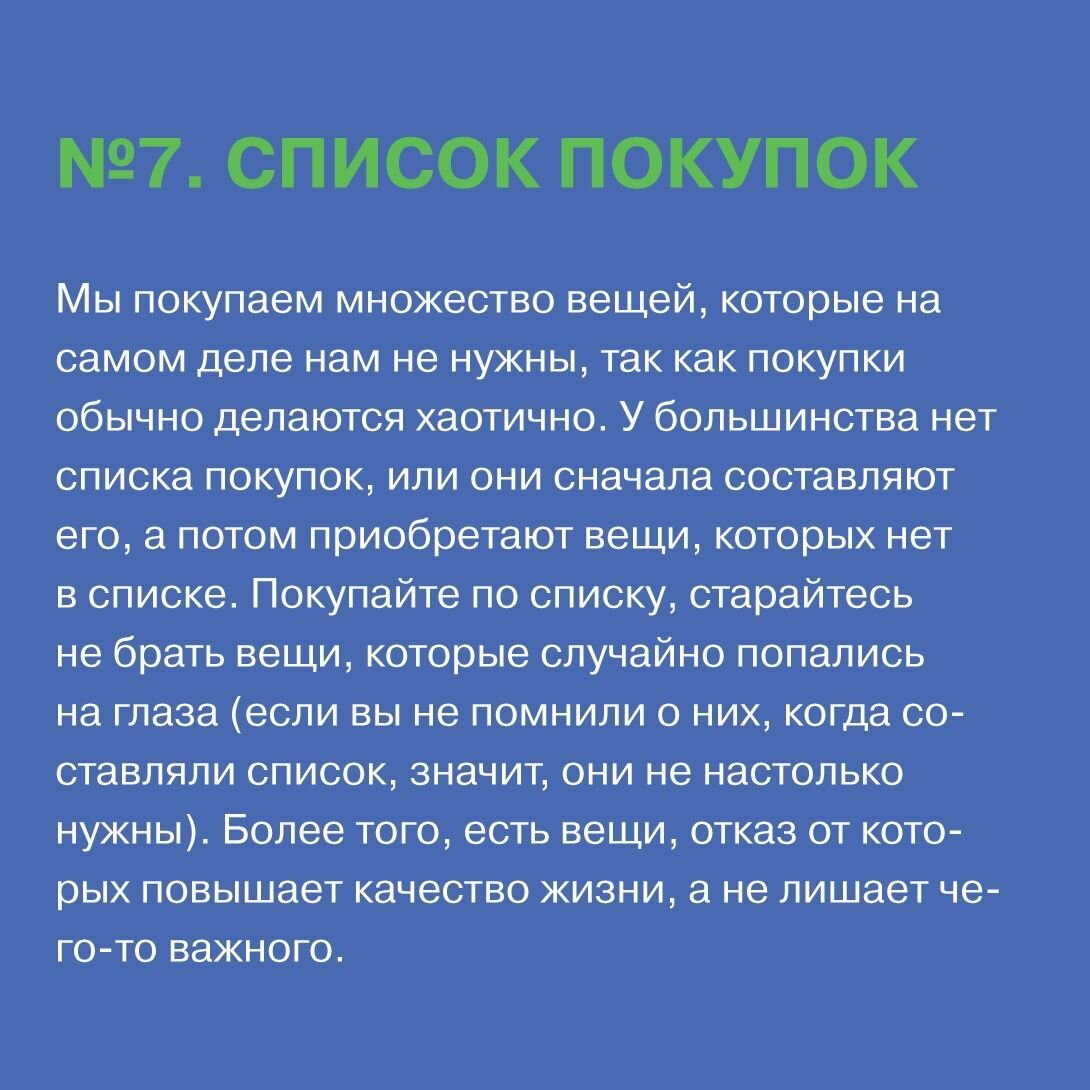 №7. СПИСОК ПОКУПОК

Мы покупаем множество вещей, которые на самом деле нам не нужны, так как покупки обычно делаются хаотично. У большинства нет списка покупок, или они сначала составляют его, а потом приобретают вещи, которых нет в списке. Покупайте по списку, старайтесь не брать вещи, которые случайно попались на глаза (если вы не помнили о них, когда составляли список, значит, они не настолько нужны). Более того, есть вещи, отказ от которых повышает качество жизни, а не лишает чего-то важного.